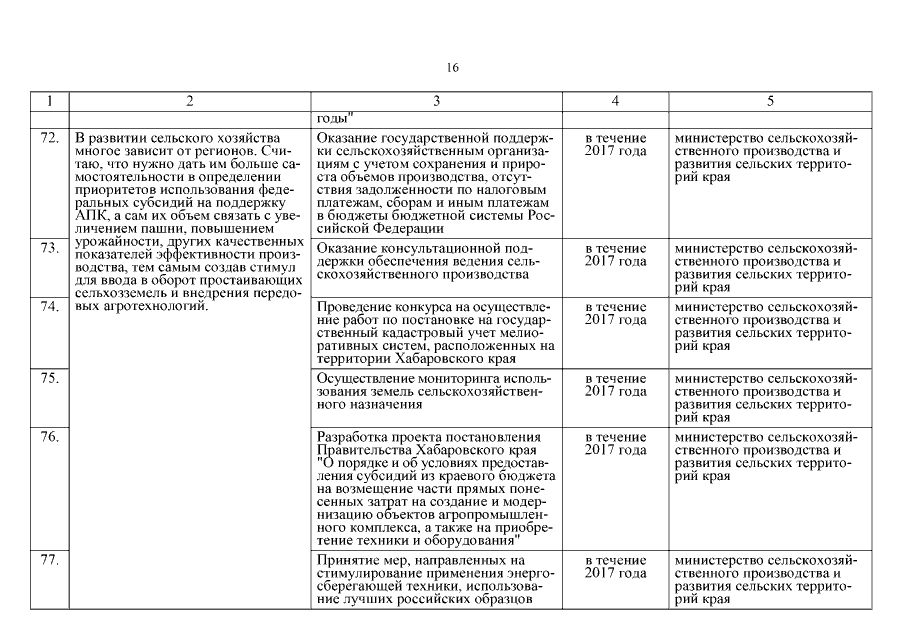 16

| 1 | 2 | 3 | 4 | 5 |
|---|---|---|---|---|
| | | годы" | | |
| 72. | В развитии сельского хозяйства многое зависит от регионов. Считаю, что нужно дать им больше самостоятельности в определении приоритетов использования федеральных субсидий на поддержку АПК, а сам их объем связать с увеличением пашни, повышением урожайности, других качественных показателей эффективности производства, тем самым создав стимул для ввода в оборот простаивающих сельхозземель и внедрения передовых агротехнологий. | Оказание государственной поддержки сельскохозяйственным организациям с учетом сохранения и прироста объемов производства, отсутствия задолженности по налоговым платежам, сборам и иным платежам в бюджеты бюджетной системы Российской Федерации | в течение 2017 года | министерство сельскохозяйственного производства и развития сельских территорий края |
| 73. | | Оказание консультационной поддержки обеспечения ведения сельскохозяйственного производства | в течение 2017 года | министерство сельскохозяйственного производства и развития сельских территорий края |
| 74. | | Проведение конкурса на осуществление работ по постановке на государственный кадастровый учет мелиоративных систем, расположенных на территории Хабаровского края | в течение 2017 года | министерство сельскохозяйственного производства и развития сельских территорий края |
| 75. | | Осуществление мониторинга использования земель сельскохозяйственного назначения | в течение 2017 года | министерство сельскохозяйственного производства и развития сельских территорий края |
| 76. | | Разработка проекта постановления Правительства Хабаровского края "О порядке и об условиях предоставления субсидий из краевого бюджета на возмещение части прямых понесенных затрат на создание и модернизацию объектов агропромышленного комплекса, а также на приобретение техники и оборудования" | в течение 2017 года | министерство сельскохозяйственного производства и развития сельских территорий края |
| 77. | | Принятие мер, направленных на стимулирование применения энергосберегающей техники, использование лучших российских образцов | в течение 2017 года | министерство сельскохозяйственного производства и развития сельских территорий края |